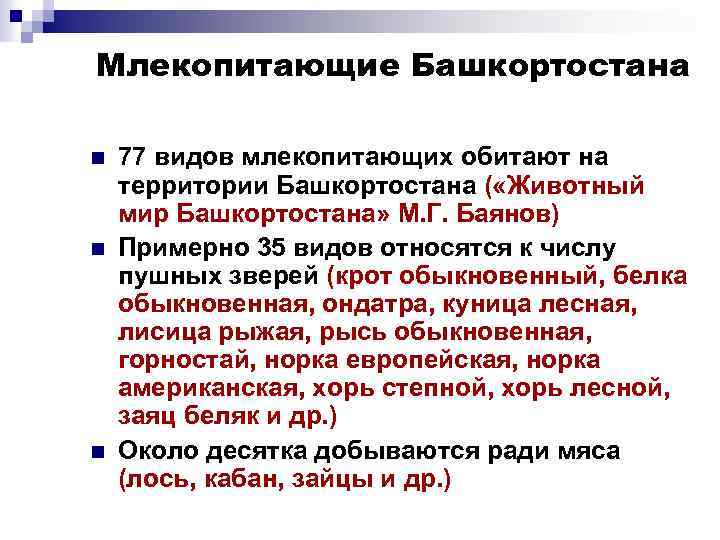 Млекопитающие Башкортостана

77 видов млекопитающих обитают на территории Башкортостана («Животный мир Башкортостана» М.Г. Баянов)

Примерно 35 видов относятся к числу пушных зверей (крот обыкновенный, белка обыкновенная, ондатра, куница лесная, лисица рыжая, рысь обыкновенная, горностай, норка европейская, норка американская, хорь степной, хорь лесной, заяц беляк и др.)

Около десятка добываются ради мяса (лось, кабан, зайцы и др.)